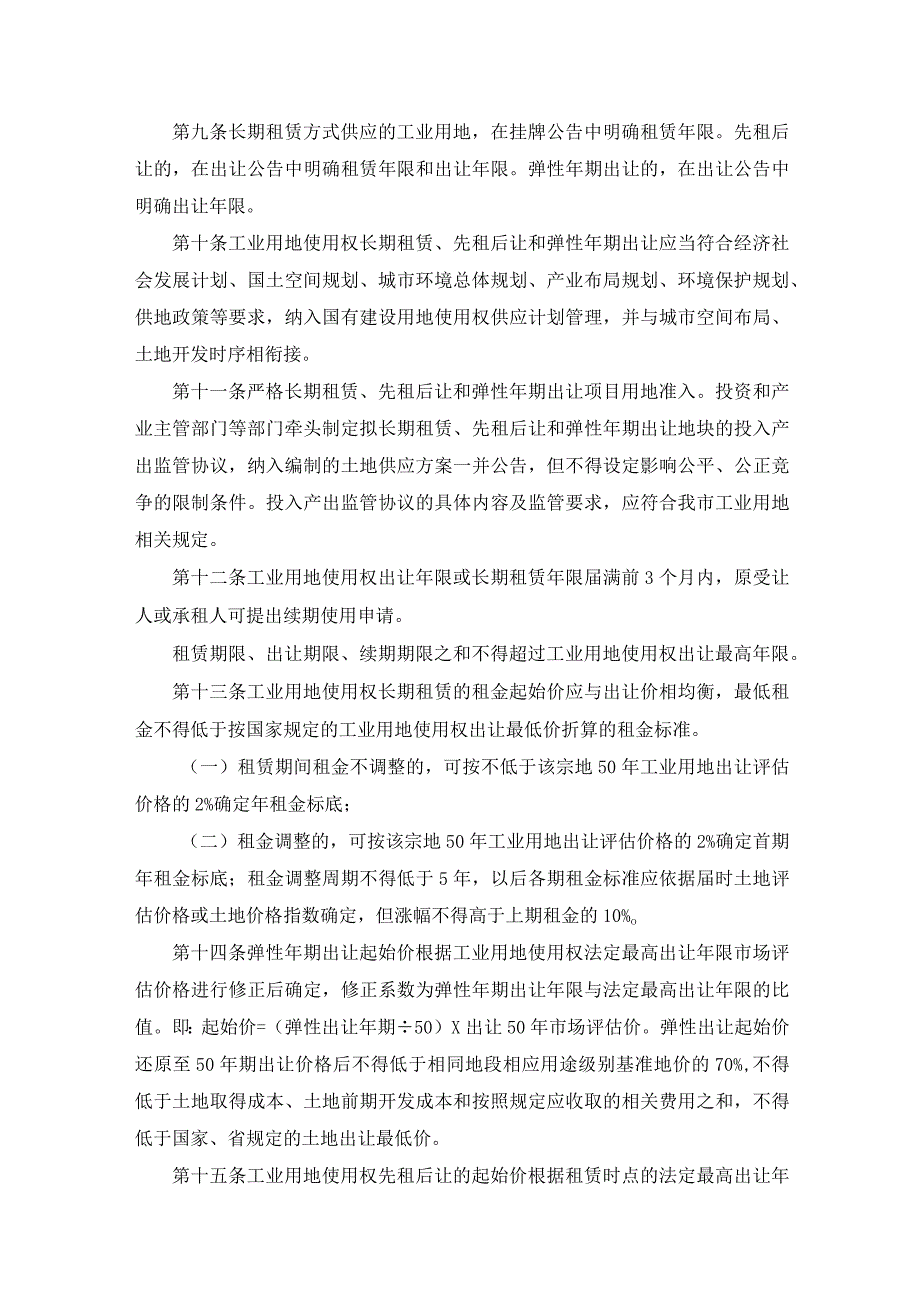 第九条长期租赁方式供应的工业用地，在挂牌公告中明确租赁年限。先租后让的，在出让公告中明确租赁年限和出让年限。弹性年期出让的，在出让公告中明确出让年限。

第十条工业用地使用权长期租赁、先租后让和弹性年期出让应当符合经济社会发展计划、国土空间规划、城市环境总体规划、产业布局规划、环境保护规划、供地政策等要求，纳入国有建设用地使用权供应计划管理，并与城市空间布局、土地开发时序相衔接。

第十一条严格长期租赁、先租后让和弹性年期出让项目用地准入。投资和产业主管部门等部门牵头制定拟长期租赁、先租后让和弹性年期出让地块的投入产出监管协议，纳入编制的土地供应方案一并公告，但不得设定影响公平、公正竞争的限制条件。投入产出监管协议的具体内容及监管要求，应符合我市工业用地相关规定。

第十二条工业用地使用权出让年限或长期租赁年限届满前3个月内，原受让人或承租人可提出续期使用申请。

租赁期限、出让期限、续期期限之和不得超过工业用地使用权出让最高年限。

第十三条工业用地使用权长期租赁的租金起始价应与出让价相均衡，最低租金不得低于按国家规定的工业用地使用权出让最低价折算的租金标准。

（一）租赁期间租金不调整的，可按不低于该宗地50年工业用地出让评估价格的2%确定年租金标底；

（二）租金调整的，可按该宗地50年工业用地出让评估价格的2%确定首期年租金标底；租金调整周期不得低于5年，以后各期租金标准应依据届时土地评估价格或土地价格指数确定，但涨幅不得高于上期租金的10%。

第十四条弹性年期出让起始价根据工业用地使用权法定最高出让年限市场评估价格进行修正后确定，修正系数为弹性年期出让年限与法定最高出让年限的比值。即：起始价=（弹性出让年期÷50）X出让50年市场评估价。弹性出让起始价还原至50年期出让价格后不得低于相同地段相应用途级别基准地价的70%，不得低于土地取得成本、土地前期开发成本和按照规定应收取的相关费用之和，不得低于国家、省规定的土地出让最低价。

第十五条工业用地使用权先租后让的起始价根据租赁时点的法定最高出让年